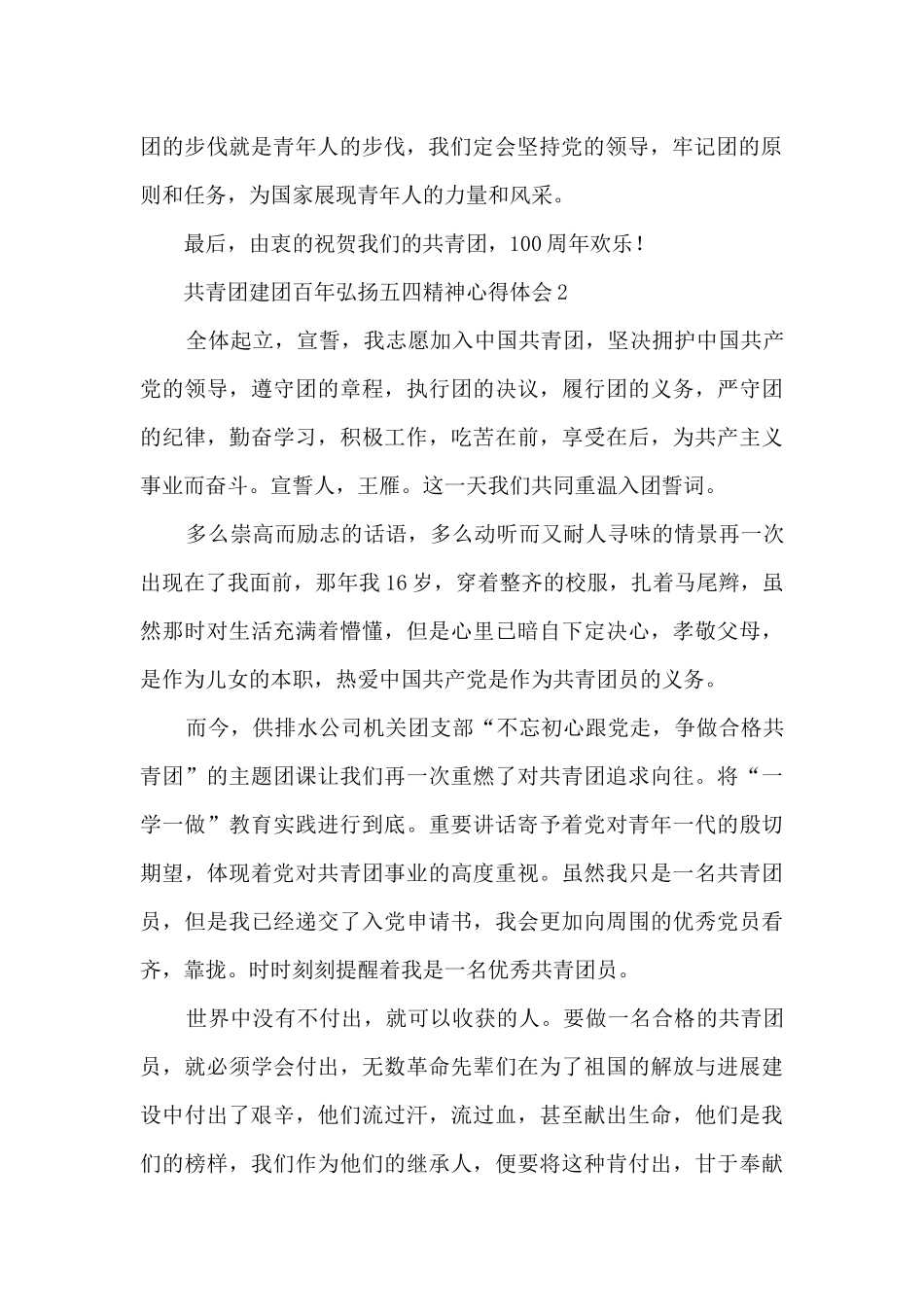 团的步伐就是青年人的步伐，我们定会坚持党的领导，牢记团的原则和任务，为国家展现青年人的力量和风采。

最后，由衷的祝贺我们的共青团，100周年欢乐！

共青团建团百年弘扬五四精神心得体会2

全体起立，宣誓，我志愿加入中国共青团，坚决拥护中国共产党的领导，遵守团的章程，执行团的决议，履行团的义务，严守团的纪律，勤奋学习，积极工作，吃苦在前，享受在后，为共产主义事业而奋斗。宣誓人，王雁。这一天我们共同重温入团誓词。

多么崇高而励志的话语，多么动听而又耐人寻味的情景再一次出现在了我面前，那年我16岁，穿着整齐的校服，扎着马尾辫，虽然那时对生活充满着懵懂，但是心里已暗自下定决心，孝敬父母，是作为儿女的本职，热爱中国共产党是作为共青团员的义务。

而今，供排水公司机关团支部“不忘初心跟党走，争做合格共青团”的主题团课让我们再一次重燃了对共青团追求向往。将“一学一做”教育实践进行到底。重要讲话寄予着党对青年一代的殷切期望，体现着党对共青团事业的高度重视。虽然我只是一名共青团员，但是我已经递交了入党申请书，我会更加向周围的优秀党员看齐，靠拢。时时刻刻提醒着我是一名优秀共青团员。

世界中没有不付出，就可以收获的人。要做一名合格的共青团员，就必须学会付出，无数革命先辈们在为了祖国的解放与进展建设中付出了艰辛，他们流过汗，流过血，甚至献出生命，他们是我们的榜样，我们作为他们的继承人，便要将这种肯付出，甘于奉献